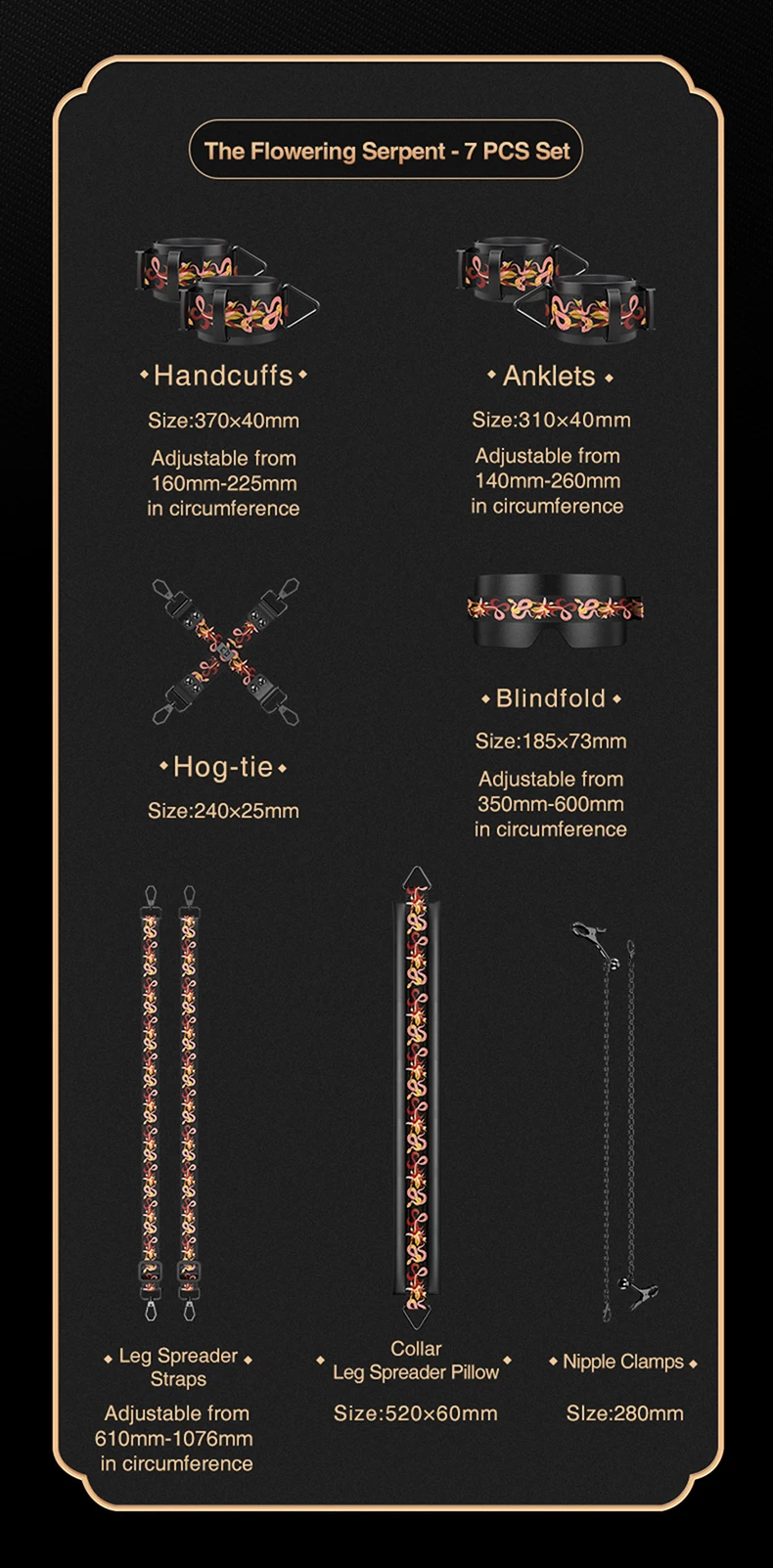 The Flowering Serpent - 7 PCS Set

Handcuffs

Size:370×40mm

Adjustable from 160mm-225mm in circumference

Anklets

Size:310×40mm

Adjustable from 140mm-260mm in circumference

Hog-tie

Size:240×25mm

Blindfold

Size:185×73mm

Adjustable from 350mm-600mm in circumference

Leg Spreader Straps

Adjustable from 610mm-1076mm in circumference

Collar Leg Spreader Pillow

Size:520×60mm

Nipple Clamps

SIze:280mm